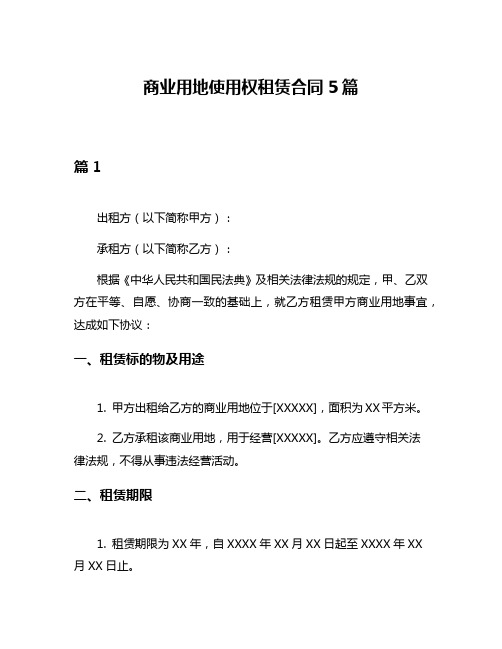 商业用地使用权租赁合同 5 篇

篇 1

出租方（以下简称甲方）：

承租方（以下简称乙方）：

根据《中华人民共和国民法典》及相关法律法规的规定，甲、乙双方在平等、自愿、协商一致的基础上，就乙方租赁甲方商业用地事宜，达成如下协议：

一、租赁标的物及用途

1. 甲方出租给乙方的商业用地位于[XXXXX]，面积为 XX 平方米。

2. 乙方承租该商业用地，用于经营[XXXXX]。乙方应遵守相关法律法规，不得从事违法经营活动。

二、租赁期限

1. 租赁期限为 XX 年，自 XXXX 年 XX 月 XX 日起至 XXXX 年 XX 月 XX 日止。